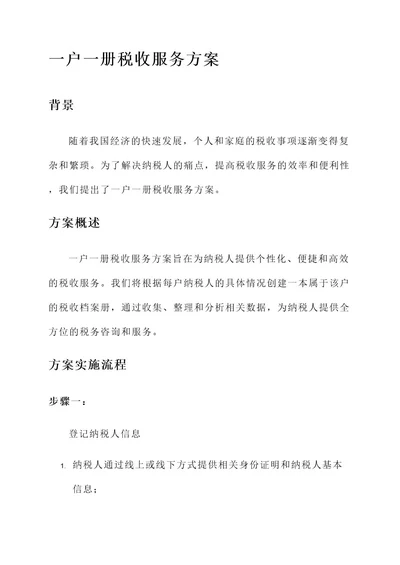 一户一册税收服务方案

背景

随着我国经济的快速发展，个人和家庭的税收事项逐渐变得复杂和繁琐。为了解决纳税人的痛点，提高税收服务的效率和便利性，我们提出了一户一册税收服务方案。

方案概述

一户一册税收服务方案旨在为纳税人提供个性化、便捷和高效的税收服务。我们将根据每户纳税人的具体情况创建一本属于该户的税收档案册，通过收集、整理和分析相关数据，为纳税人提供全方位的税务咨询和服务。

方案实施流程

步骤一：

登记纳税人信息

1. 纳税人通过线上或线下方式提供相关身份证明和纳税人基本信息；